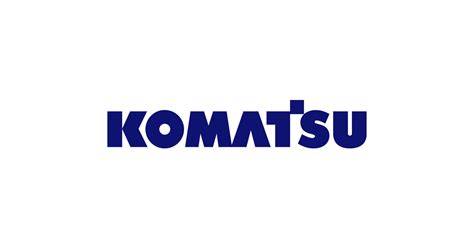 KOMATSU